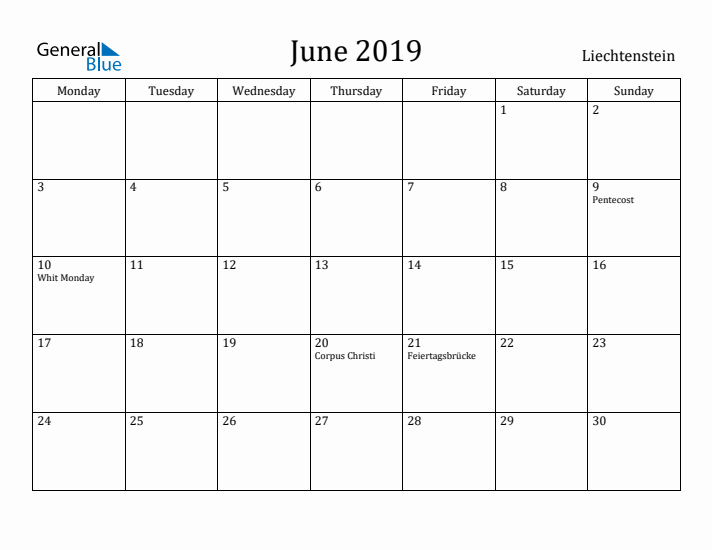 General Blue

June 2019

Liechtenstein

| Monday | Tuesday | Wednesday | Thursday | Friday | Saturday | Sunday |
|---|---|---|---|---|---|---|
| | | | | | 1 | 2 |
| 3 | 4 | 5 | 6 | 7 | 8 | 9 Pentecost |
| 10 Whit Monday | 11 | 12 | 13 | 14 | 15 | 16 |
| 17 | 18 | 19 | 20 Corpus Christi | 21 Feiertagsbrücke | 22 | 23 |
| 24 | 25 | 26 | 27 | 28 | 29 | 30 |